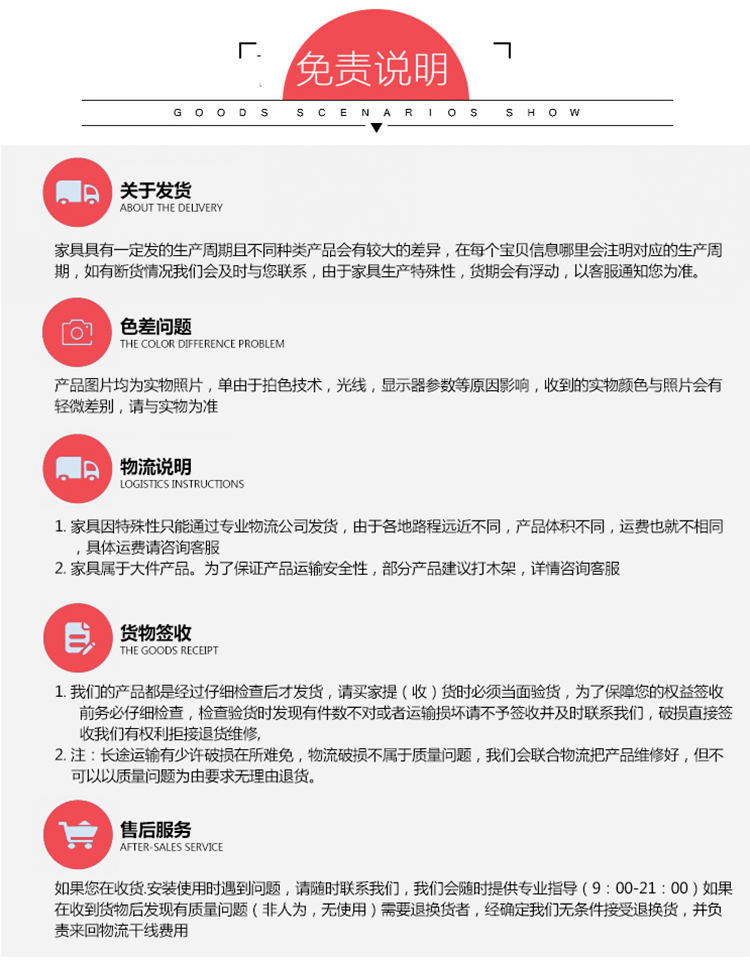 免责说明

GOODS SCENARIOS SHOW

关于发货
ABOUT THE DELIVERY

家具具有一定发的生产周期且不同种类产品会有较大的差异，在每个宝贝信息哪里会注明对应的生产周期，如有断货情况我们会及时与您联系，由于家具生产特殊性，货期会有浮动，以客服通知您为准。

色差问题
THE COLOR DIFFERENCE PROBLEM

产品图片均为实物照片，单由于拍色技术，光线，显示器参数等原因影响，收到的实物颜色与照片会有轻微差别，请与实物为准

物流说明
LOGISTICS INSTRUCTIONS

1. 家具因特殊性只能通过专业物流公司发货，由于各地路程远近不同，产品体积不同，运费也就不相同，具体运费请咨询客服
2. 家具属于大件产品。为了保证产品运输安全性，部分产品建议打木架，详情咨询客服

货物签收
THE GOODS RECEIPT

1. 我们的产品都是经过仔细检查后才发货，请买家提（收）货时必须当面验货，为了保障您的权益签收前务必仔细检查，检查验货时发现有件数不对或者运输损坏请不予签收并及时联系我们，破损直接签收我们有权利拒接退货维修，
2. 注：长途运输有少许破损在所难免，物流破损不属于质量问题，我们会联合物流把产品维修好，但不可以以质量问题为由要求无理由退货。

售后服务
AFTER-SALES SERVICE

如果您在收货.安装使用时遇到问题，请随时联系我们，我们会随时提供专业指导（9：00-21：00）如果在收到货物后发现有质量问题（非人为，无使用）需要退换货者，经确定我们无条件接受退换货，并负责来回物流干线费用